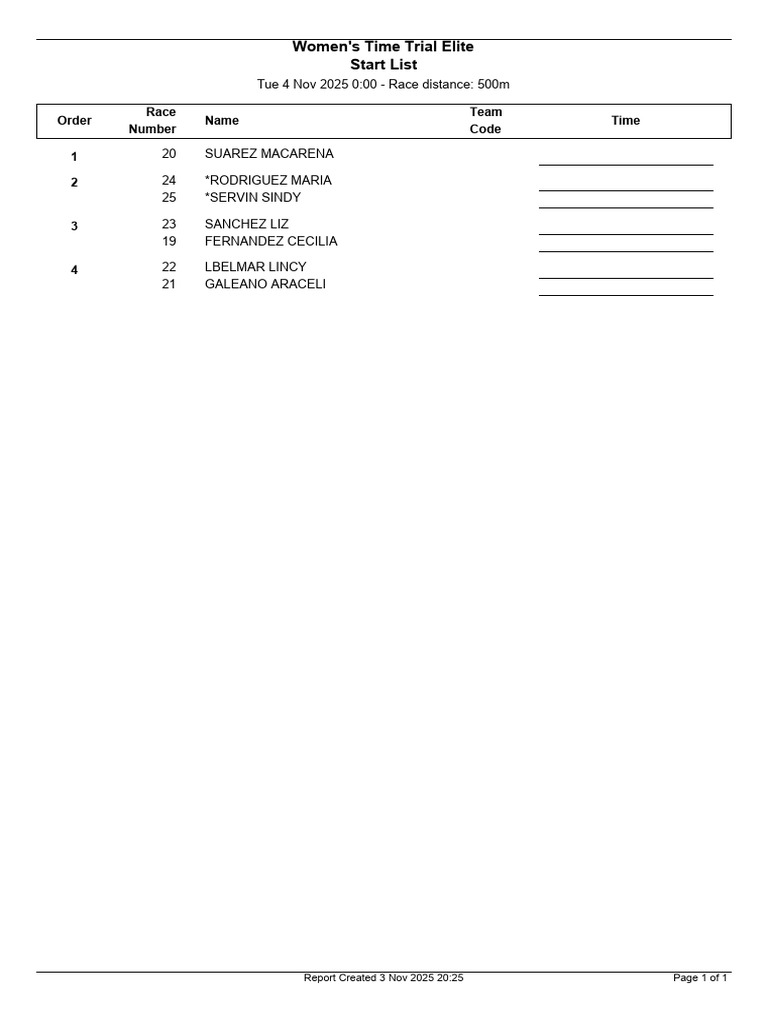 Women's Time Trial Elite
Start List
Tue 4 Nov 2025 0:00 - Race distance: 500m

| Order | Race Number | Name | Team Code | Time |
|---|---|---|---|---|
| 1 | 20 | SUAREZ MACARENA | | |
| 2 | 24 | *RODRIGUEZ MARIA | | |
| | 25 | *SERVIN SINDY | | |
| 3 | 23 | SANCHEZ LIZ | | |
| | 19 | FERNANDEZ CECILIA | | |
| 4 | 22 | LBELMAR LINCY | | |
| | 21 | GALEANO ARACELI | | |

Report Created 3 Nov 2025 20:25
Page 1 of 1